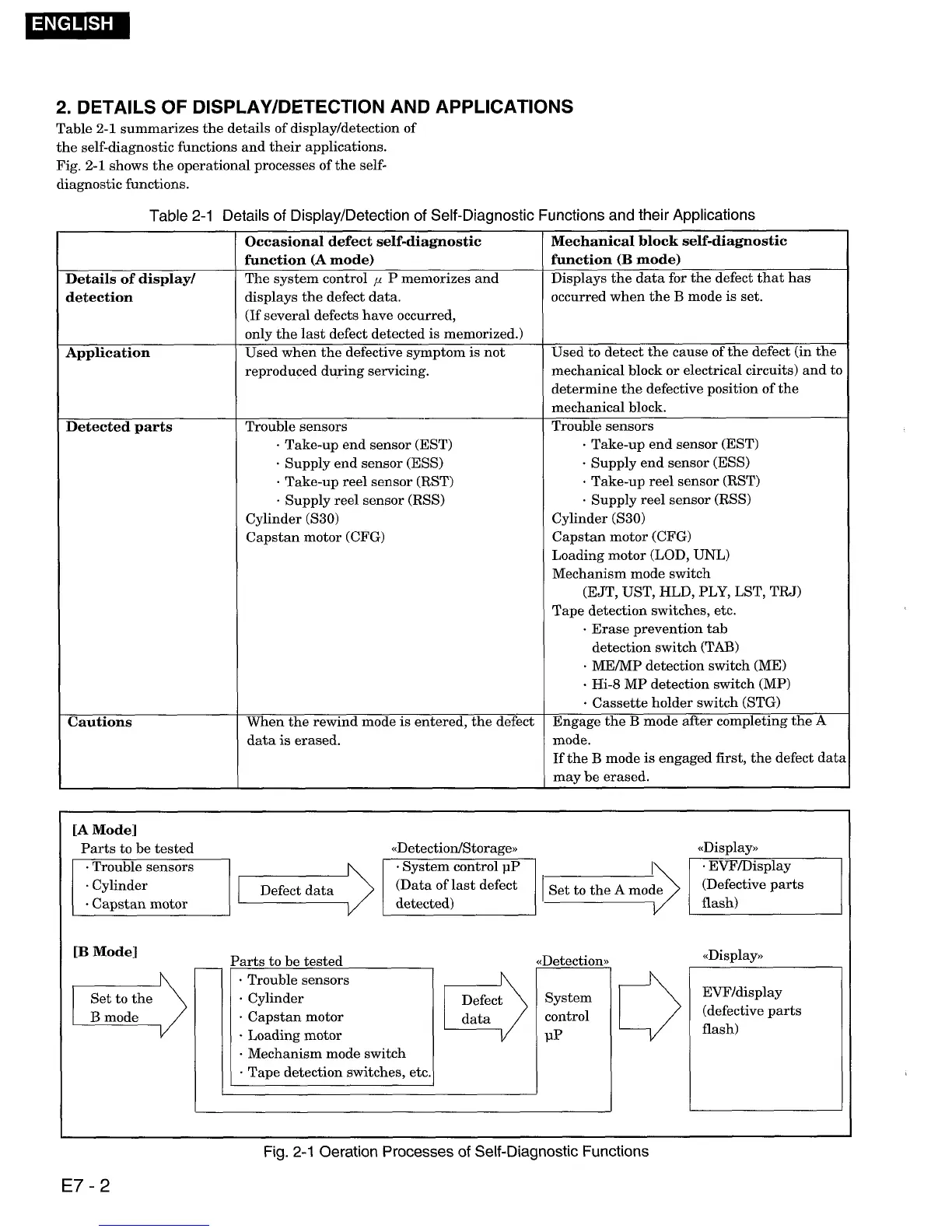 ENGLISH

2. DETAILS OF DISPLAY/DETECTION AND APPLICATIONS

Table 2-1 summarizes the details of display/detection of the self-diagnostic functions and their applications.
Fig. 2-1 shows the operational processes of the self-diagnostic functions.

Table 2-1 Details of Display/Detection of Self-Diagnostic Functions and their Applications

| | Occasional defect self-diagnostic function (A mode) | Mechanical block self-diagnostic function (B mode) |
|---|---|---|
| Details of display/ detection | The system control $\mu$ P memorizes and displays the defect data. (If several defects have occurred, only the last defect detected is memorized.) | Displays the data for the defect that has occurred when the B mode is set. |
| Application | Used when the defective symptom is not reproduced during servicing. | Used to detect the cause of the defect (in the mechanical block or electrical circuits) and to determine the defective position of the mechanical block. |
| Detected parts | Trouble sensors · Take-up end sensor (EST) · Supply end sensor (ESS) · Take-up reel sensor (RST) · Supply reel sensor (RSS) Cylinder (S30) Capstan motor (CFG) | Trouble sensors · Take-up end sensor (EST) · Supply end sensor (ESS) · Take-up reel sensor (RST) · Supply reel sensor (RSS) Cylinder (S30) Capstan motor (CFG) Loading motor (LOD, UNL) Mechanism mode switch (EJT, UST, HLD, PLY, LST, TRJ) Tape detection switches, etc. · Erase prevention tab detection switch (TAB) · ME/MP detection switch (ME) · Hi-8 MP detection switch (MP) · Cassette holder switch (STG) |
| Cautions | When the rewind mode is entered, the defect data is erased. | Engage the B mode after completing the A mode. If the B mode is engaged first, the defect data may be erased. |

[A Mode]
Parts to be tested
· Trouble sensors
· Cylinder
· Capstan motor
Defect data
«Detection/Storage»
· System control µP
(Data of last defect detected)
Set to the A mode
«Display»
· EVF/Display
(Defective parts flash)

[B Mode]
Set to the B mode
Parts to be tested
· Trouble sensors
· Cylinder
· Capstan motor
· Loading motor
· Mechanism mode switch
· Tape detection switches, etc.
Defect data
«Detection»
System control µP
«Display»
EVF/display
(defective parts flash)

Fig. 2-1 Oeration Processes of Self-Diagnostic Functions

E7 - 2